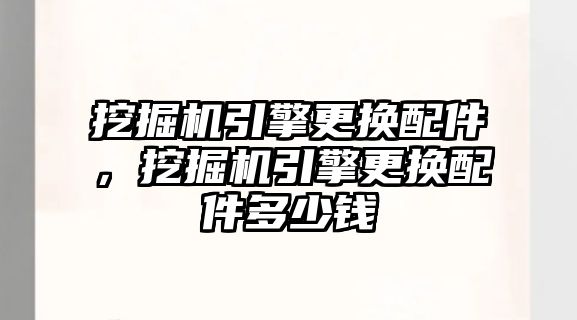 挖掘机引擎更换配件，挖掘机引擎更换配件多少钱